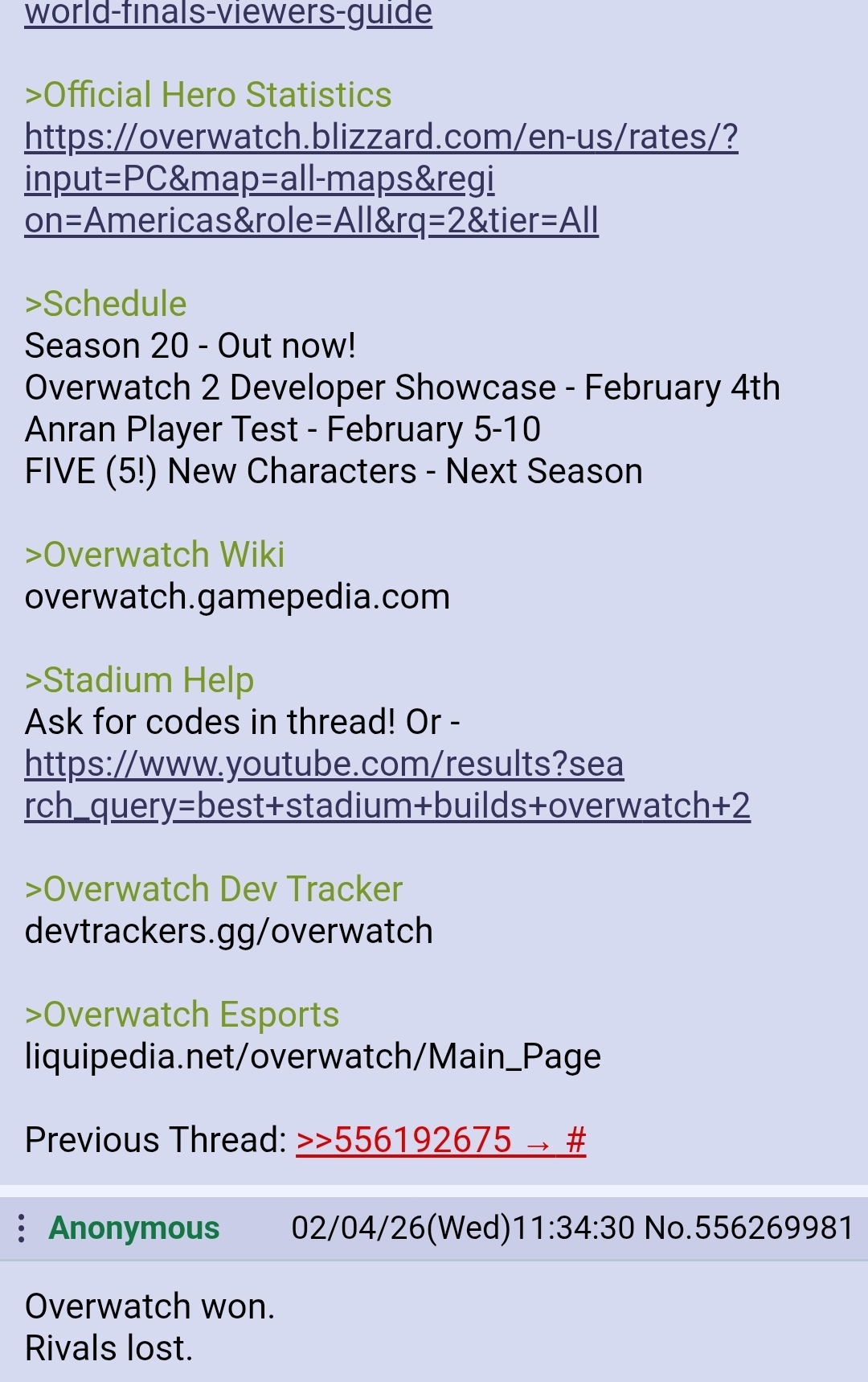 world-finals-viewers-guide

>Official Hero Statistics
https://overwatch.blizzard.com/en-us/rates/?input=PC&map=all-maps&region=Americas&role=All&rq=2&tier=All

>Schedule
Season 20 - Out now!
Overwatch 2 Developer Showcase - February 4th
Anran Player Test - February 5-10
FIVE (5!) New Characters - Next Season

>Overwatch Wiki
overwatch.gamepedia.com

>Stadium Help
Ask for codes in thread! Or -
https://www.youtube.com/results?search_query=best+stadium+builds+overwatch+2

>Overwatch Dev Tracker
devtrackers.gg/overwatch

>Overwatch Esports
liquipedia.net/overwatch/Main_Page

Previous Thread: >>556192675 → #

Anonymous 02/04/26(Wed)11:34:30 No.556269981

Overwatch won.
Rivals lost.